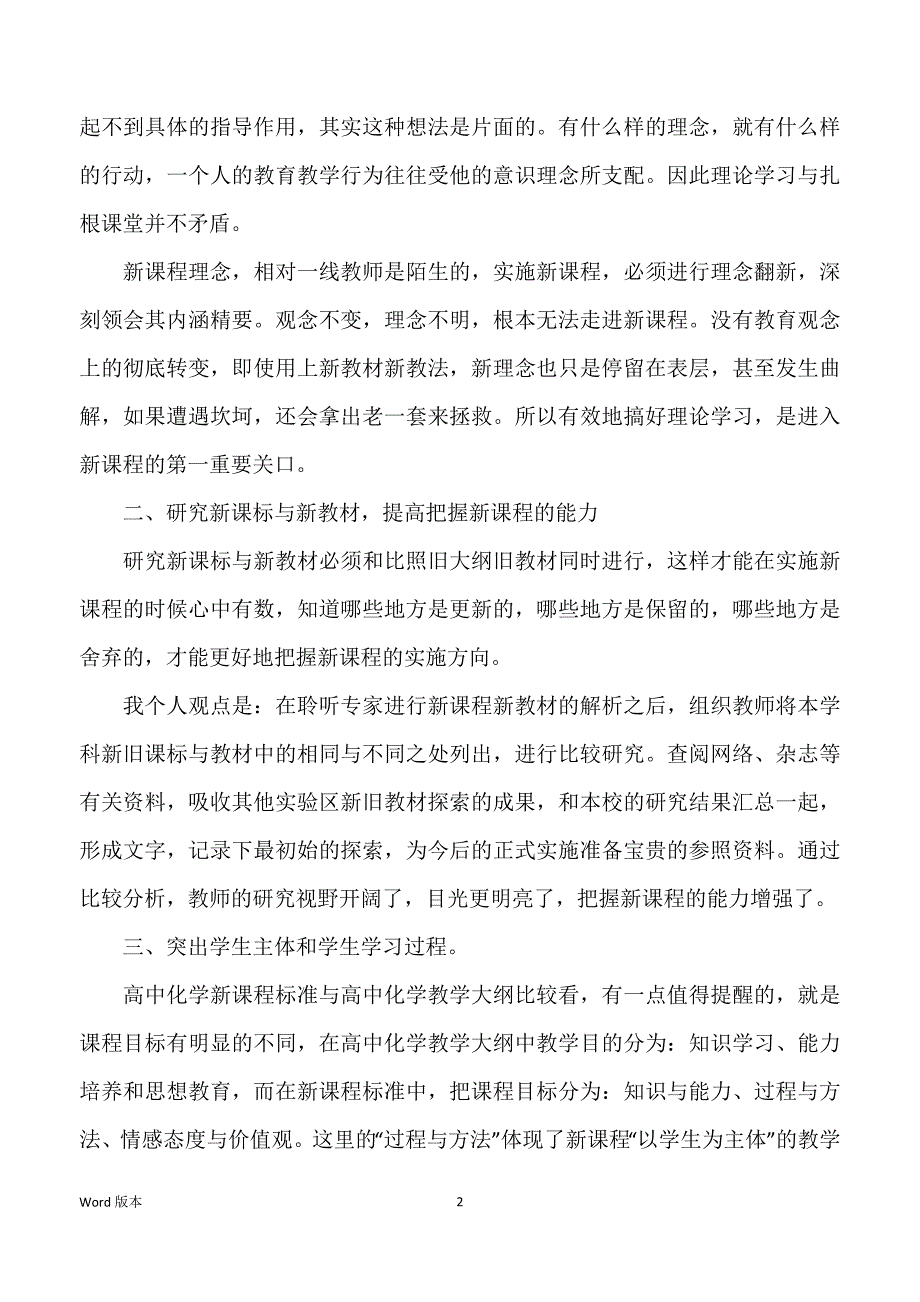 起不到具体的指导作用，其实这种想法是片面的。有什么样的理念，就有什么样的行动，一个人的教育教学行为往往受他的意识理念所支配。因此理论学习与扎根课堂并不矛盾。

新课程理念，相对一线教师是陌生的，实施新课程，必须进行理念翻新，深刻领会其内涵精要。观念不变，理念不明，根本无法走进新课程。没有教育观念上的彻底转变，即使用上新教材新教法，新理念也只是停留在表层，甚至发生曲解，如果遭遇坎坷，还会拿出老一套来拯救。所以有效地搞好理论学习，是进入新课程的第一重要关口。

二、研究新课标与新教材，提高把握新课程的能力

研究新课标与新教材必须和比照旧大纲旧教材同时进行，这样才能在实施新课程的时候心中有数，知道哪些地方是更新的，哪些地方是保留的，哪些地方是舍弃的，才能更好地把握新课程的实施方向。

我个人观点是：在聆听专家进行新课程新教材的解析之后，组织教师将本学科新旧课标与教材中的相同与不同之处列出，进行比较研究。查阅网络、杂志等有关资料，吸收其他实验区新旧教材探索的成果，和本校的研究结果汇总一起，形成文字，记录下最初始的探索，为今后的正式实施准备宝贵的参照资料。通过比较分析，教师的研究视野开阔了，目光更明亮了，把握新课程的能力增强了。

三、突出学生主体和学生学习过程。

高中化学新课程标准与高中化学教学大纲比较看，有一点值得提醒的，就是课程目标有明显的不同，在高中化学教学大纲中教学目的分为：知识学习、能力培养和思想教育，而在新课程标准中，把课程目标分为：知识与能力、过程与方法、情感态度与价值观。这里的“过程与方法”体现了新课程“以学生为主体”的教学

Word 版本 2